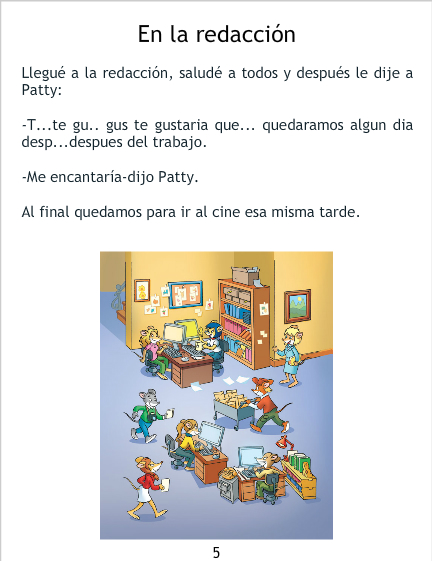 En la redacción

Llegué a la redacción, saludé a todos y después le dije a Patty:

-T...te gu.. gus te gustaria que... quedaramos algun dia desp...despues del trabajo.

-Me encantaría-dijo Patty.

Al final quedamos para ir al cine esa misma tarde.

5